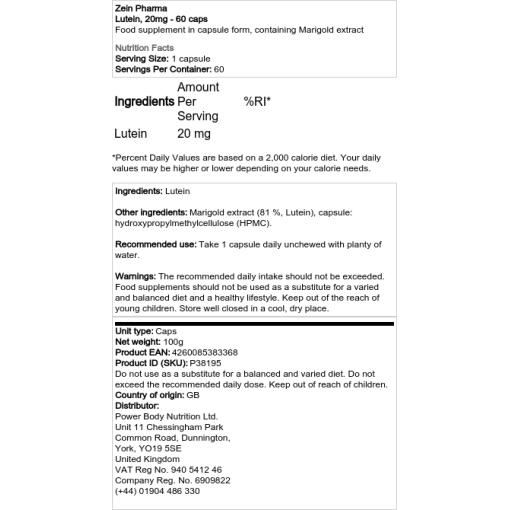 Zein Pharma
Lutein, 20mg - 60 caps
Food supplement in capsule form, containing Marigold extract

Nutrition Facts
Serving Size: 1 capsule
Servings Per Container: 60

| Ingredients | Amount Per Serving | %RI* |
|---|---|---|
| Lutein | 20 mg | |

*Percent Daily Values are based on a 2,000 calorie diet. Your daily values may be higher or lower depending on your calorie needs.

Ingredients: Lutein

Other ingredients: Marigold extract (81 %, Lutein), capsule: hydroxypropylmethylcellulose (HPMC).

Recommended use: Take 1 capsule daily unchewed with planty of water.

Warnings: The recommended daily intake should not be exceeded. Food supplements should not be used as a substitute for a varied and balanced diet and a healthy lifestyle. Keep out of the reach of young children. Store well closed in a cool, dry place.

Unit type: Caps
Net weight: 100g
Product EAN: 4260085383368
Product ID (SKU): P38195
Do not use as a substitute for a balanced and varied diet. Do not exceed the recommended daily dose. Keep out of reach of children.
Country of origin: GB
Distributor:
Power Body Nutrition Ltd.
Unit 11 Chessingham Park
Common Road, Dunnington,
York, YO19 5SE
United Kingdom
VAT Reg No. 940 5412 46
Company Reg. No. 6909822
(+44) 01904 486 330